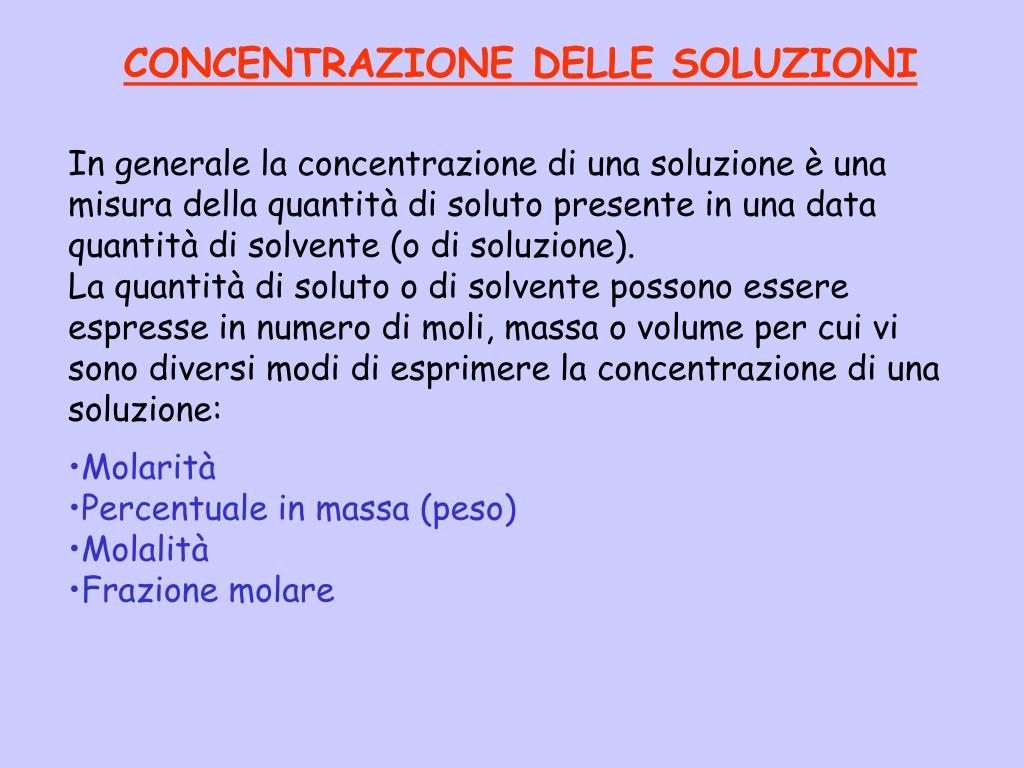 CONCENTRAZIONE DELLE SOLUZIONI

In generale la concentrazione di una soluzione è una misura della quantità di soluto presente in una data quantità di solvente (o di soluzione).
La quantità di soluto o di solvente possono essere espresse in numero di moli, massa o volume per cui vi sono diversi modi di esprimere la concentrazione di una soluzione:

•Molarità
•Percentuale in massa (peso)
•Molalità
•Frazione molare